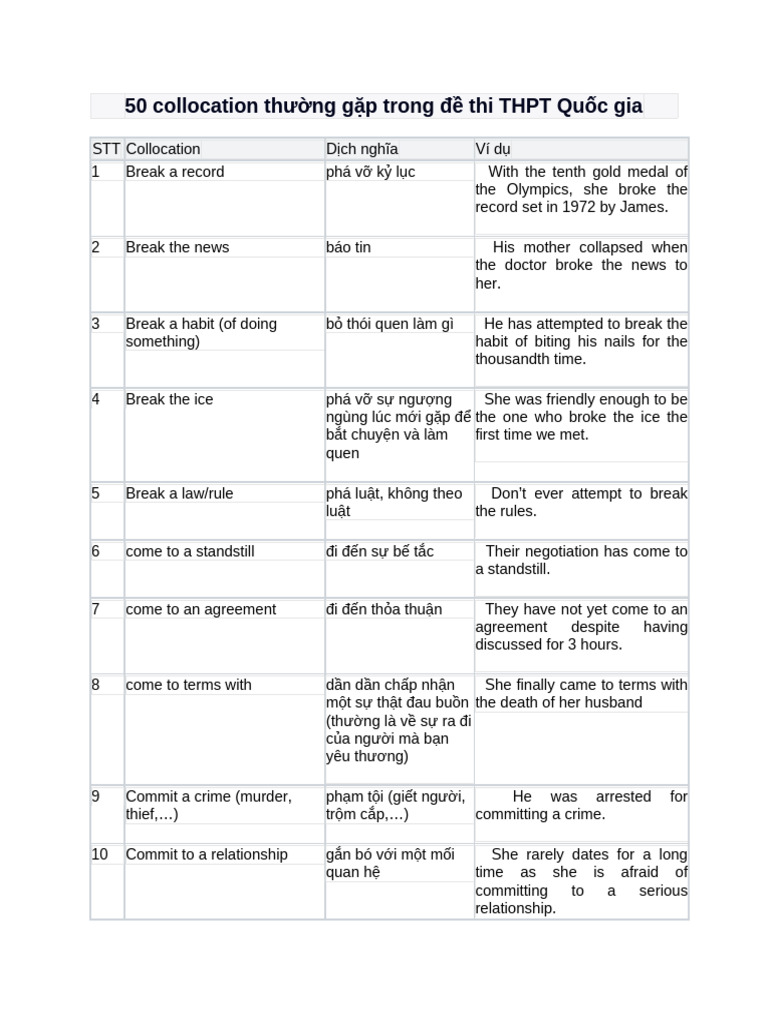 50 collocation thường gặp trong đề thi THPT Quốc gia

| STT | Collocation | Dịch nghĩa | Ví dụ |
|---|---|---|---|
| 1 | Break a record | phá vỡ kỷ lục | With the tenth gold medal of the Olympics, she broke the record set in 1972 by James. |
| 2 | Break the news | báo tin | His mother collapsed when the doctor broke the news to her. |
| 3 | Break a habit (of doing something) | bỏ thói quen làm gì | He has attempted to break the habit of biting his nails for the thousandth time. |
| 4 | Break the ice | phá vỡ sự ngượng ngùng lúc mới gặp để bắt chuyện và làm quen | She was friendly enough to be the one who broke the ice the first time we met. |
| 5 | Break a law/rule | phá luật, không theo luật | Don't ever attempt to break the rules. |
| 6 | come to a standstill | đi đến sự bế tắc | Their negotiation has come to a standstill. |
| 7 | come to an agreement | đi đến thỏa thuận | They have not yet come to an agreement despite having discussed for 3 hours. |
| 8 | come to terms with | dần dần chấp nhận một sự thật đau buồn (thường là về sự ra đi của người mà bạn yêu thương) | She finally came to terms with the death of her husband |
| 9 | Commit a crime (murder, thief,…) | phạm tội (giết người, trộm cắp,…) | He was arrested for committing a crime. |
| 10 | Commit to a relationship | gắn bó với một mối quan hệ | She rarely dates for a long time as she is afraid of committing to a serious relationship. |